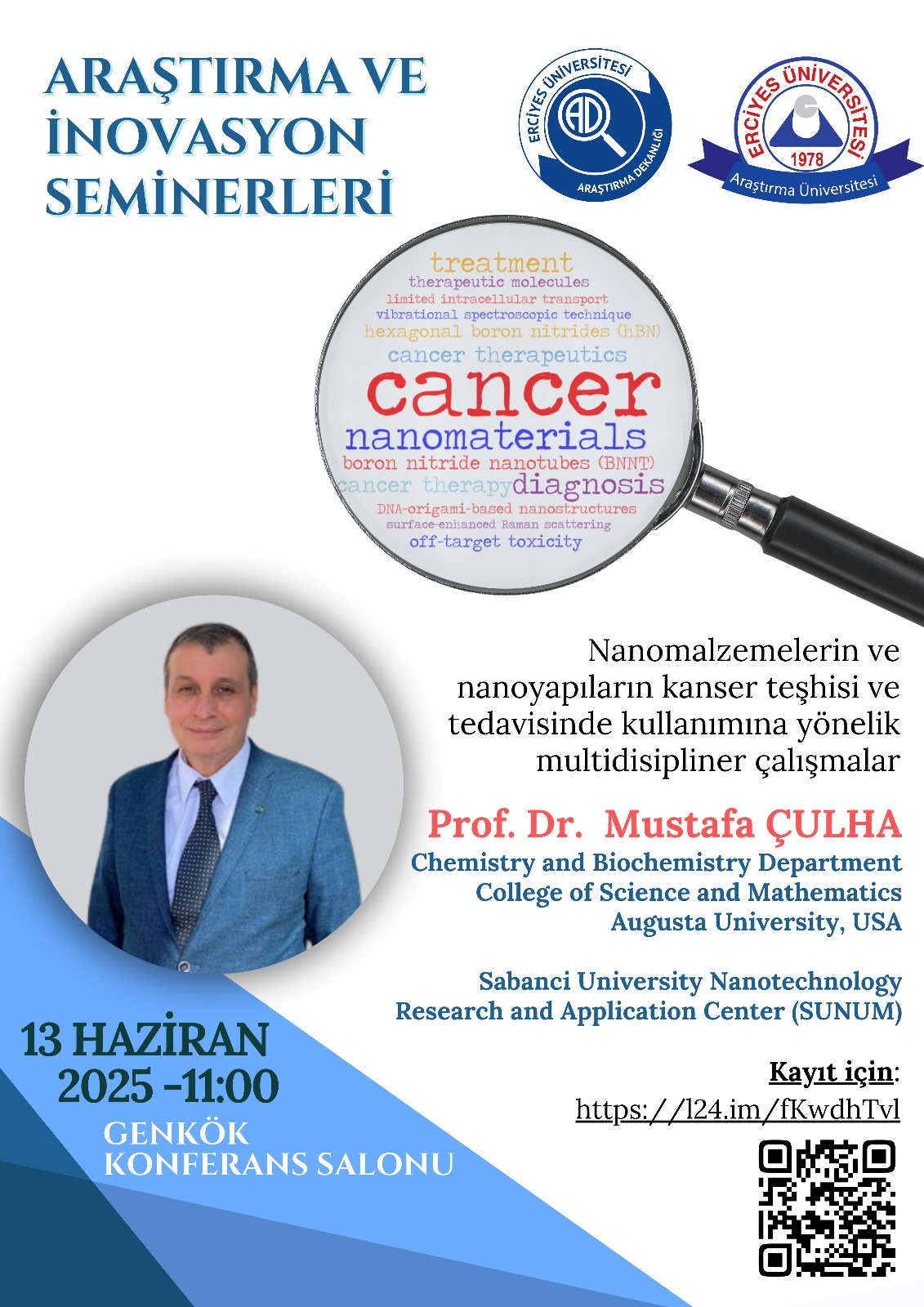 ARAŞTIRMA VE İNOVASYON SEMİNERLERİ

ERCİYES ÜNİVERSİTESİ
AD
ARAŞTIRMA DEKANLIĞI

ERCİYES ÜNİVERSİTESİ
1978
Araştırma Üniversitesi

treatment
therapeutic molecules
limited intracellular transport
vibrational spectroscopic technique
hexagonal boron nitrides (hBN)
cancer therapeutics
cancer
nanomaterials
boron nitride nanotubes (BNNT)
cancer therapy diagnosis
DNA-origami-based nanostructures
surface-enhanced Raman scattering
off-target toxicity

Nanomalzemelerin ve nanoyapıların kanser teşhisi ve tedavisinde kullanımına yönelik multidisipliner çalışmalar

Prof. Dr. Mustafa ÇULHA
Chemistry and Biochemistry Department
College of Science and Mathematics
Augusta University, USA

Sabanci University Nanotechnology Research and Application Center (SUNUM)

13 HAZİRAN 2025 -11:00
GENKÖK KONFERANS SALONU

Kayıt için:
https://l24.im/fKwdhTvl